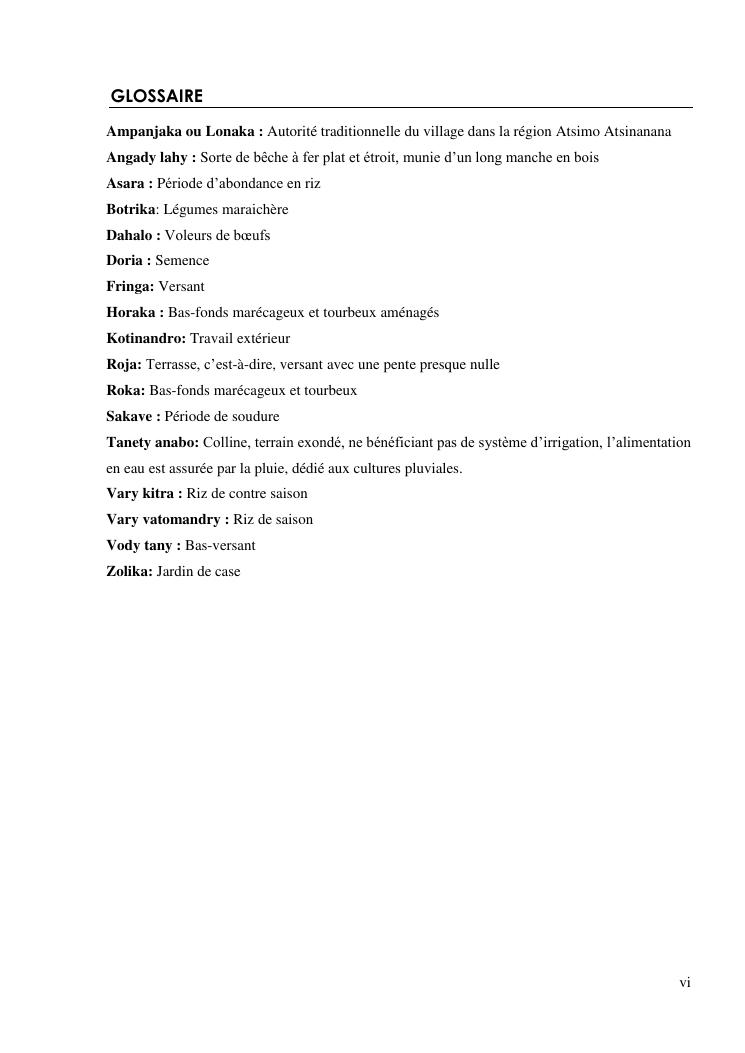 GLOSSAIRE

Ampanjaka ou Lonaka : Autorité traditionnelle du village dans la région Atsimo Atsinanana

Angady lahy : Sorte de bêche à fer plat et étroit, munie d'un long manche en bois

Asara : Période d'abondance en riz

Botrika: Légumes maraichère

Dahalo : Voleurs de bœufs

Doria : Semence

Fringa: Versant

Horaka : Bas-fonds marécageux et tourbeux aménagés

Kotinandro: Travail extérieur

Roja: Terrasse, c'est-à-dire, versant avec une pente presque nulle

Roka: Bas-fonds marécageux et tourbeux

Sakave : Période de soudure

Tanety anabo: Colline, terrain exondé, ne bénéficiant pas de système d'irrigation, l'alimentation en eau est assurée par la pluie, dédié aux cultures pluviales.

Vary kitra : Riz de contre saison

Vary vatomandry : Riz de saison

Vody tany : Bas-versant

Zolika: Jardin de case

vi